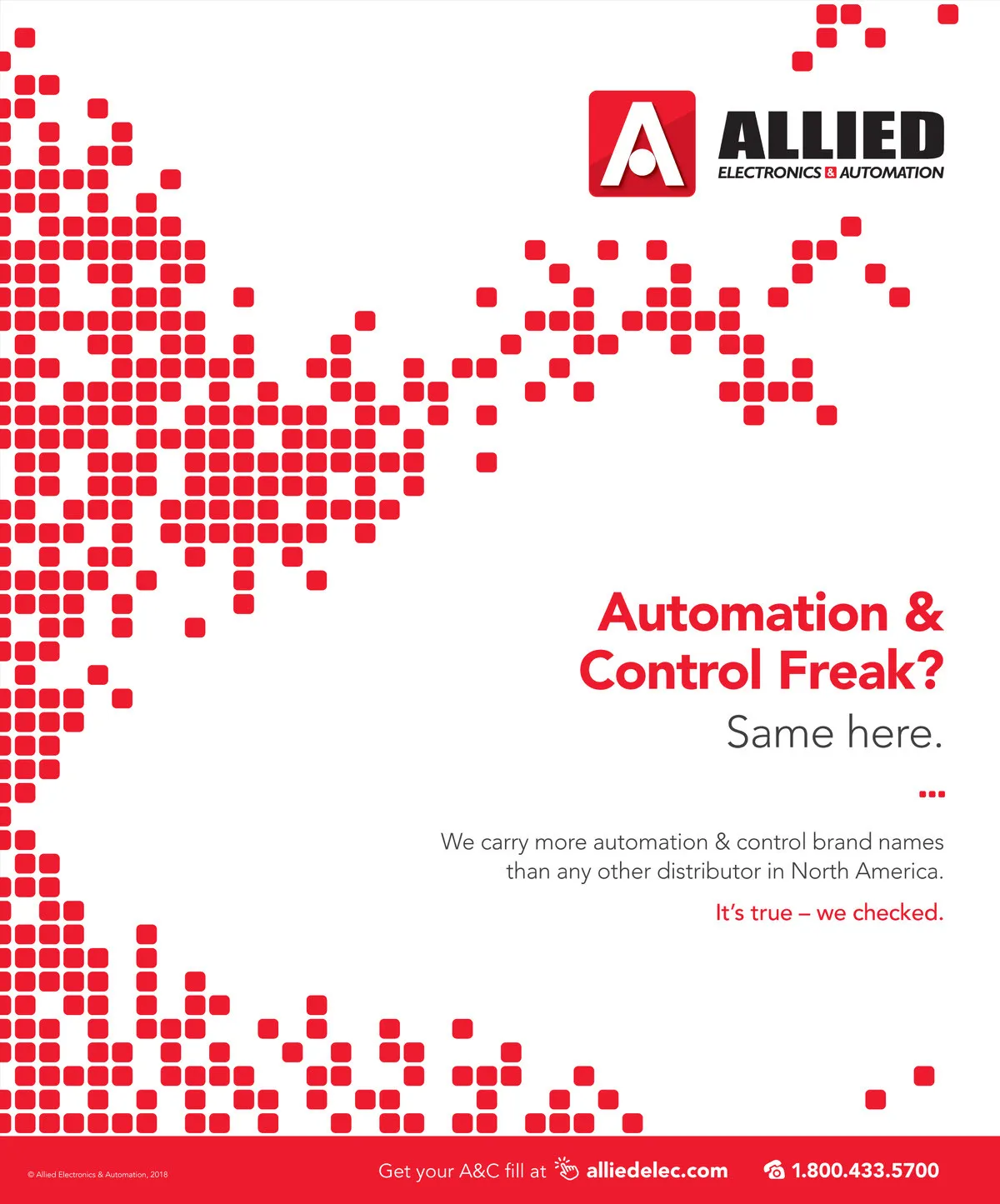 ALLIED
ELECTRONICS & AUTOMATION

Automation & Control Freak?

Same here.

We carry more automation & control brand names than any other distributor in North America.

It's true – we checked.

© Allied Electronics & Automation, 2018

Get your A&C fill at alliedelec.com

1.800.433.5700